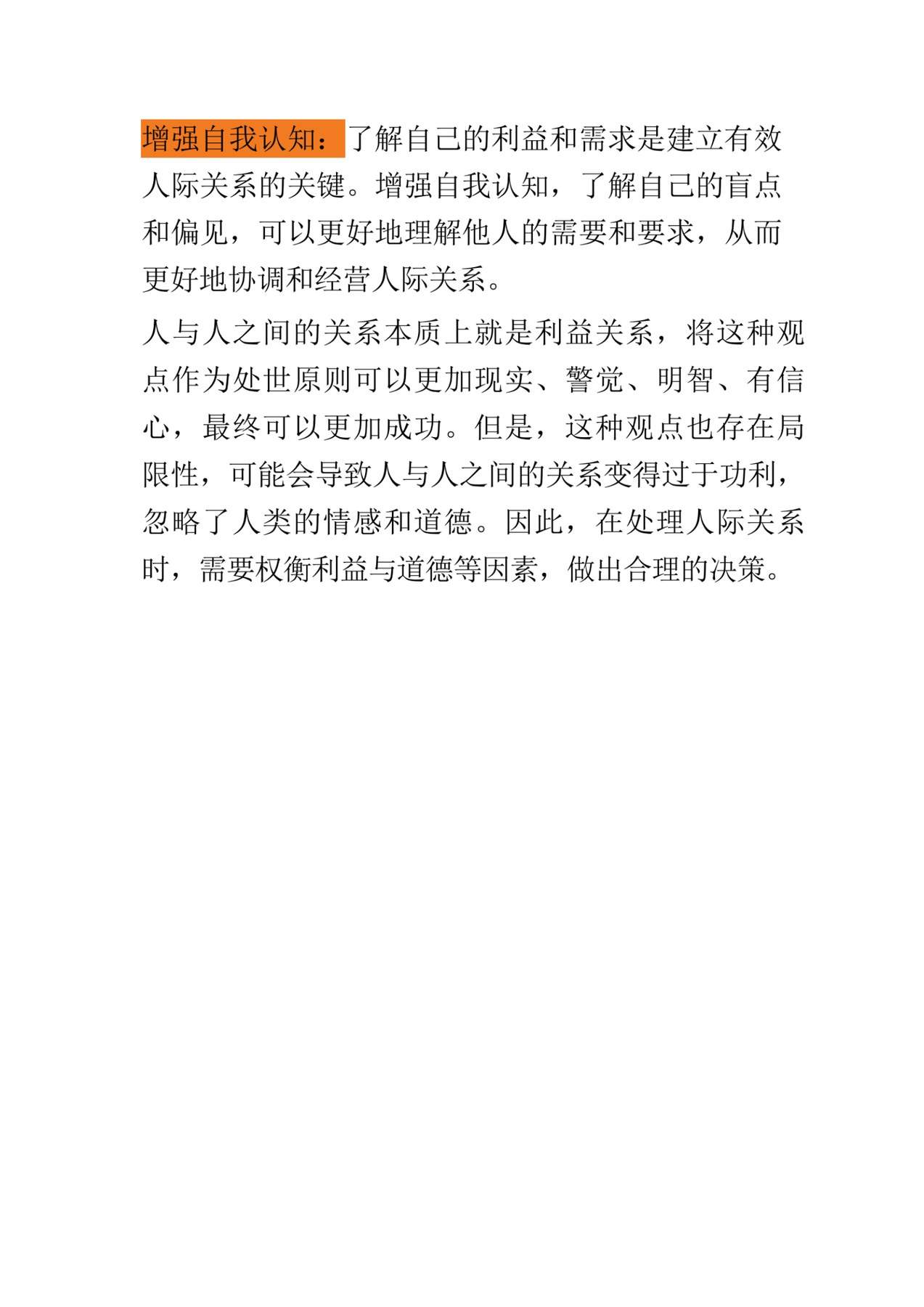 增强自我认知：了解自己的利益和需求是建立有效人际关系的关键。增强自我认知，了解自己的盲点和偏见，可以更好地理解他人的需要和要求，从而更好地协调和经营人际关系。

人与人之间的关系本质上就是利益关系，将这种观点作为处世原则可以更加现实、警觉、明智、有信心，最终可以更加成功。但是，这种观点也存在局限性，可能会导致人与人之间的关系变得过于功利，忽略了人类的情感和道德。因此，在处理人际关系时，需要权衡利益与道德等因素，做出合理的决策。